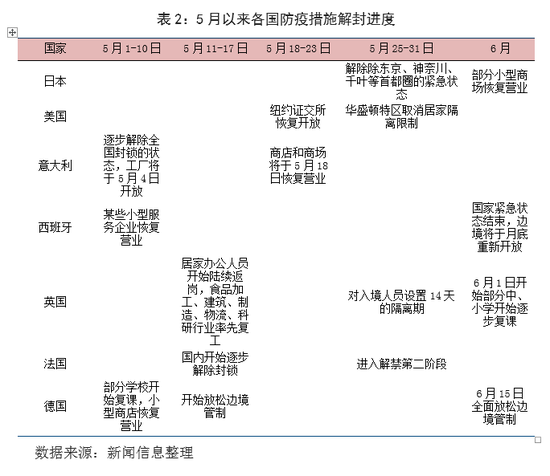 表 2：5 月以来各国防疫措施解封进度

| 国家 | 5 月 1-10 日 | 5 月 11-17 日 | 5 月 18-23 日 | 5 月 25-31 日 | 6 月 |
|---|---|---|---|---|---|
| 日本 | | | | 解除除东京、神奈川、千叶等首都圈的紧急状态 | 部分小型商场恢复营业 |
| 美国 | | | 纽约证交所恢复开放 | 华盛顿特区取消居家隔离限制 | |
| 意大利 | 逐步解除全国封锁的状态，工厂将于 5 月 4 日开放 | | 商店和商场将于 5 月 18 日恢复营业 | | |
| 西班牙 | 某些小型服务企业恢复营业 | | | | 国家紧急状态结束，边境将于月底重新开放 |
| 英国 | | 居家办公人员开始陆续返岗，食品加工、建筑、制造、物流、科研行业率先复工 | | 对入境人员设置 14 天的隔离期 | 6 月 1 日开始部分中、小学开始逐步复课 |
| 法国 | | 国内开始逐步解除封锁 | | 进入解禁第二阶段 | |
| 德国 | 部分学校开始复课，小型商店恢复营业 | 开始放松边境管制 | | | 6 月 15 日全面放松边境管制 |

数据来源：新闻信息整理